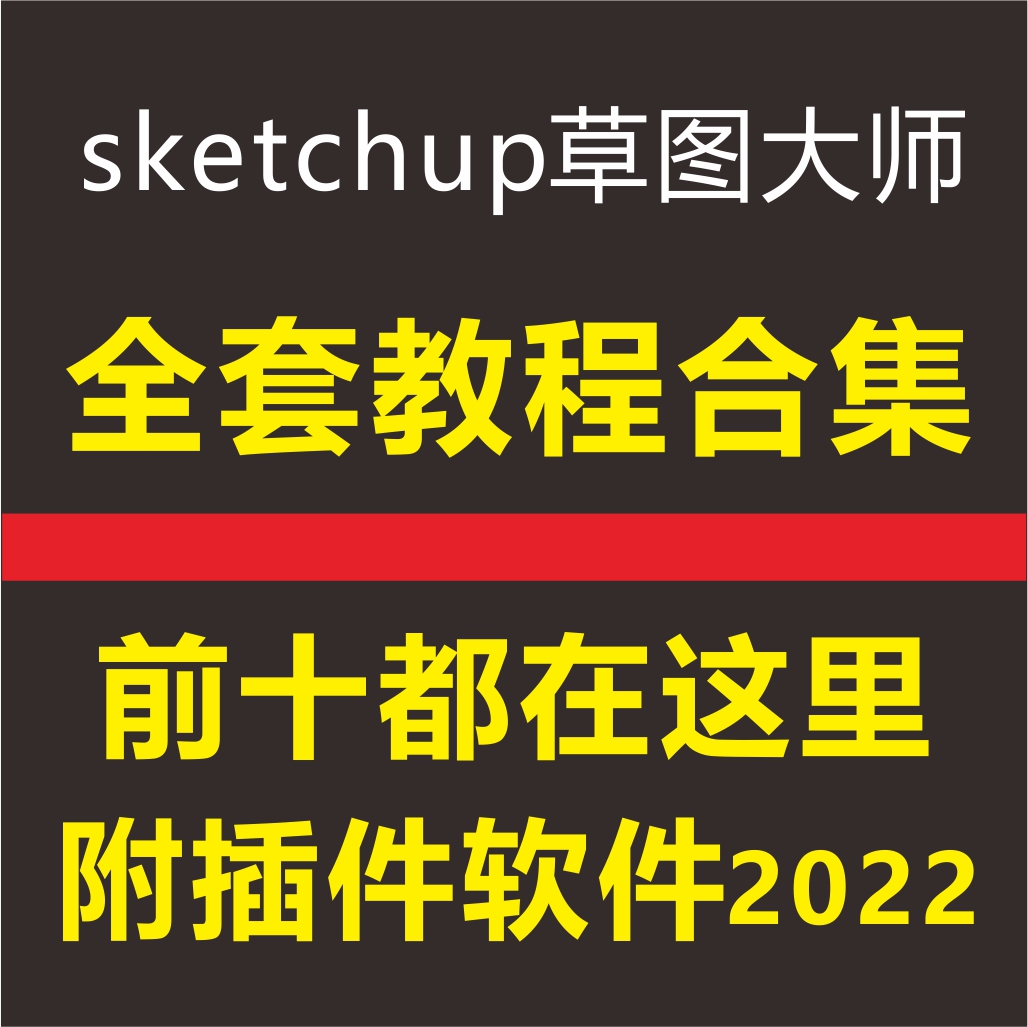 sketchup草图大师

全套教程合集

前十都在这里

附插件软件2022